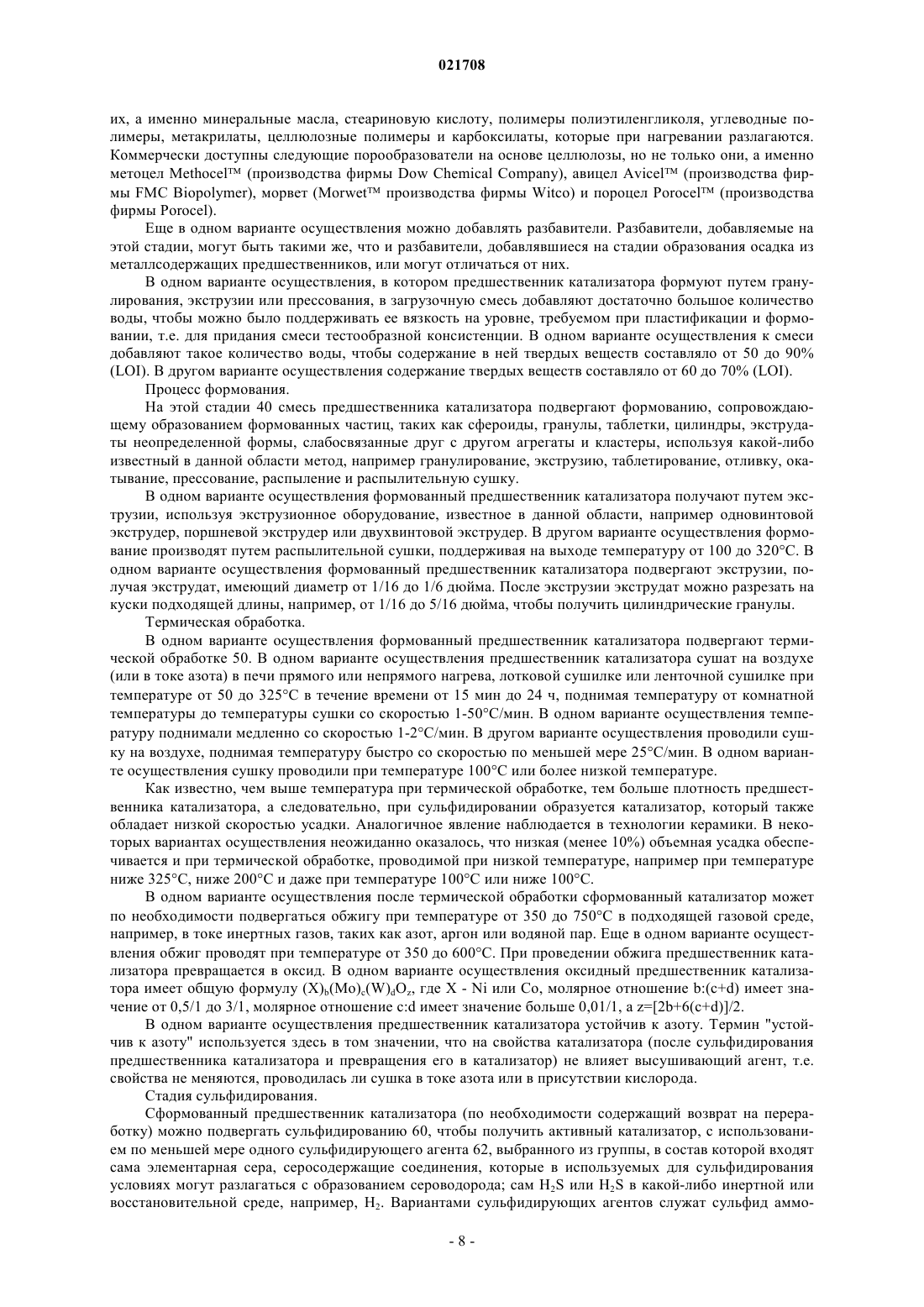 021708

их, а именно минеральные масла, стеариновую кислоту, полимеры полиэтиленгликоля, углеводные полимеры, метакрилаты, целлюлозные полимеры и карбоксилаты, которые при нагревании разлагаются. Коммерчески доступны следующие порообразователи на основе целлюлозы, но не только они, а именно метоцел Methocel™ (производства фирмы Dow Chemical Company), авицел Avicel™ (производства фирмы FMC Biopolymer), морвет (Morwet™ производства фирмы Witco) и пороцел Porocel™ (производства фирмы Porocel).

Еще в одном варианте осуществления можно добавлять разбавители. Разбавители, добавляемые на этой стадии, могут быть такими же, что и разбавители, добавлявшиеся на стадии образования осадка из металлсодержащих предшественников, или могут отличаться от них.

В одном варианте осуществления, в котором предшественник катализатора формуют путем гранулирования, экструзии или прессования, в загрузочную смесь добавляют достаточно большое количество воды, чтобы можно было поддерживать ее вязкость на уровне, требуемом при пластификации и формовании, т.е. для придания смеси тестообразной консистенции. В одном варианте осуществления к смеси добавляют такое количество воды, чтобы содержание в ней твердых веществ составляло от 50 до 90% (LOI). В другом варианте осуществления содержание твердых веществ составляло от 60 до 70% (LOI).

Процесс формования.

На этой стадии 40 смесь предшественника катализатора подвергают формованию, сопровождающему образованием формованных частиц, таких как сфероиды, гранулы, таблетки, цилиндры, экструдаты неопределенной формы, слабосвязанные друг с другом агрегаты и кластеры, используя какой-либо известный в данной области метод, например гранулирование, экструзию, таблетирование, отливку, окатывание, прессование, распыление и распылительную сушку.

В одном варианте осуществления формованный предшественник катализатора получают путем экструзии, используя экструзионное оборудование, известное в данной области, например одновинтовой экструдер, поршневой экструдер или двухвинтовой экструдер. В другом варианте осуществления формование производят путем распылительной сушки, поддерживая на выходе температуру от 100 до 320°C. В одном варианте осуществления формованный предшественник катализатора подвергают экструзии, получая экструдат, имеющий диаметр от 1/16 до 1/6 дюйма. После экструзии экструдат можно разрезать на куски подходящей длины, например, от 1/16 до 5/16 дюйма, чтобы получить цилиндрические гранулы.

Термическая обработка.

В одном варианте осуществления формованный предшественник катализатора подвергают термической обработке 50. В одном варианте осуществления предшественник катализатора сушат на воздухе (или в токе азота) в печи прямого или непрямого нагрева, лотковой сушилке или ленточной сушилке при температуре от 50 до 325°C в течение времени от 15 мин до 24 ч, поднимая температуру от комнатной температуры до температуры сушки со скоростью 1-50°C/мин. В одном варианте осуществления температуру поднимали медленно со скоростью 1-2°C/мин. В другом варианте осуществления проводили сушку на воздухе, поднимая температуру быстро со скоростью по меньшей мере 25°C/мин. В одном варианте осуществления сушку проводили при температуре 100°C или более низкой температуре.

Как известно, чем выше температура при термической обработке, тем больше плотность предшественника катализатора, а следовательно, при сульфидировании образуется катализатор, который также обладает низкой скоростью усадки. Аналогичное явление наблюдается в технологии керамики. В некоторых вариантах осуществления неожиданно оказалось, что низкая (менее 10%) объемная усадка обеспечивается и при термической обработке, проводимой при низкой температуре, например при температуре ниже 325°C, ниже 200°C и даже при температуре 100°C или ниже 100°C.

В одном варианте осуществления после термической обработки сформованный катализатор может по необходимости подвергаться обжигу при температуре от 350 до 750°C в подходящей газовой среде, например, в токе инертных газов, таких как азот, аргон или водяной пар. Еще в одном варианте осуществления обжиг проводят при температуре от 350 до 600°C. При проведении обжига предшественник катализатора превращается в оксид. В одном варианте осуществления оксидный предшественник катализатора имеет общую формулу $(X)_b(Mo)_c(W)_dO_z$, где X - Ni или Co, молярное отношение b:(c+d) имеет значение от 0,5/1 до 3/1, молярное отношение c:d имеет значение больше 0,01/1, а z=[2b+6(c+d)]/2.

В одном варианте осуществления предшественник катализатора устойчив к азоту. Термин "устойчив к азоту" используется здесь в том значении, что на свойства катализатора (после сульфидирования предшественника катализатора и превращения его в катализатор) не влияет высушивающий агент, т.е. свойства не меняются, проводилась ли сушка в токе азота или в присутствии кислорода.

Стадия сульфидирования.

Сформованный предшественник катализатора (по необходимости содержащий возврат на переработку) можно подвергать сульфидированию 60, чтобы получить активный катализатор, с использованием по меньшей мере одного сульфидирующего агента 62, выбранного из группы, в состав которой входят сама элементарная сера, серосодержащие соединения, которые в используемых для сульфидирования условиях могут разлагаться с образованием сероводорода; сам $H_2S$ или $H_2S$ в какой-либо инертной или восстановительной среде, например, $H_2$. Вариантами сульфидирующих агентов служат сульфид аммо-

- 8 -